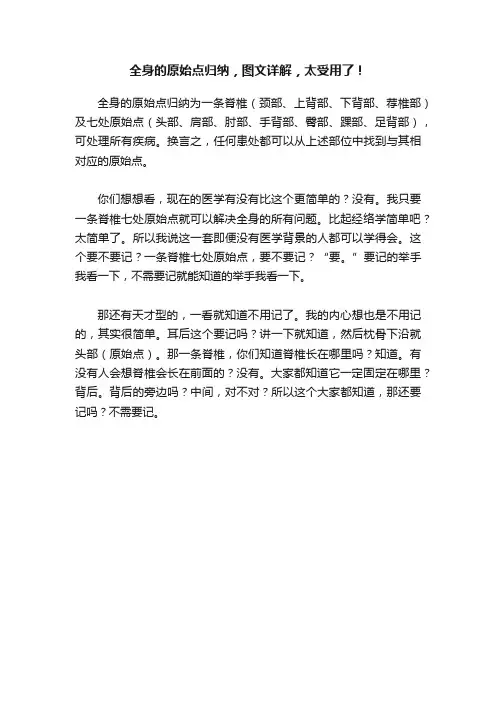 全身的原始点归纳，图文详解，太受用了！

全身的原始点归纳为一条脊椎（颈部、上背部、下背部、荐椎部）及七处原始点（头部、肩部、肘部、手背部、臀部、踝部、足背部），可处理所有疾病。换言之，任何患处都可以从上述部位中找到与其相对应的原始点。

你们想想看，现在的医学有没有比这个更简单的？没有。我只要一条脊椎七处原始点就可以解决全身的所有问题。比起经络学简单吧？太简单了。所以我说这一套即便没有医学背景的人都可以学得会。这个要不要记？一条脊椎七处原始点，要不要记？“要。”要记的举手我看一下，不需要记就能知道的举手我看一下。

那还有天才型的，一看就知道不用记了。我的内心想也是不用记的，其实很简单。耳后这个要记吗？讲一下就知道，然后枕骨下沿就头部（原始点）。那一条脊椎，你们知道脊椎长在哪里吗？知道。有没有人会想脊椎会长在前面的？没有。大家都知道它一定固定在哪里？背后。背后的旁边吗？中间，对不对？所以这个大家都知道，那还要记吗？不需要记。